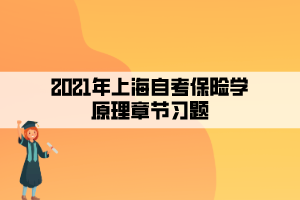 2021年上海自考保险学原理章节习题